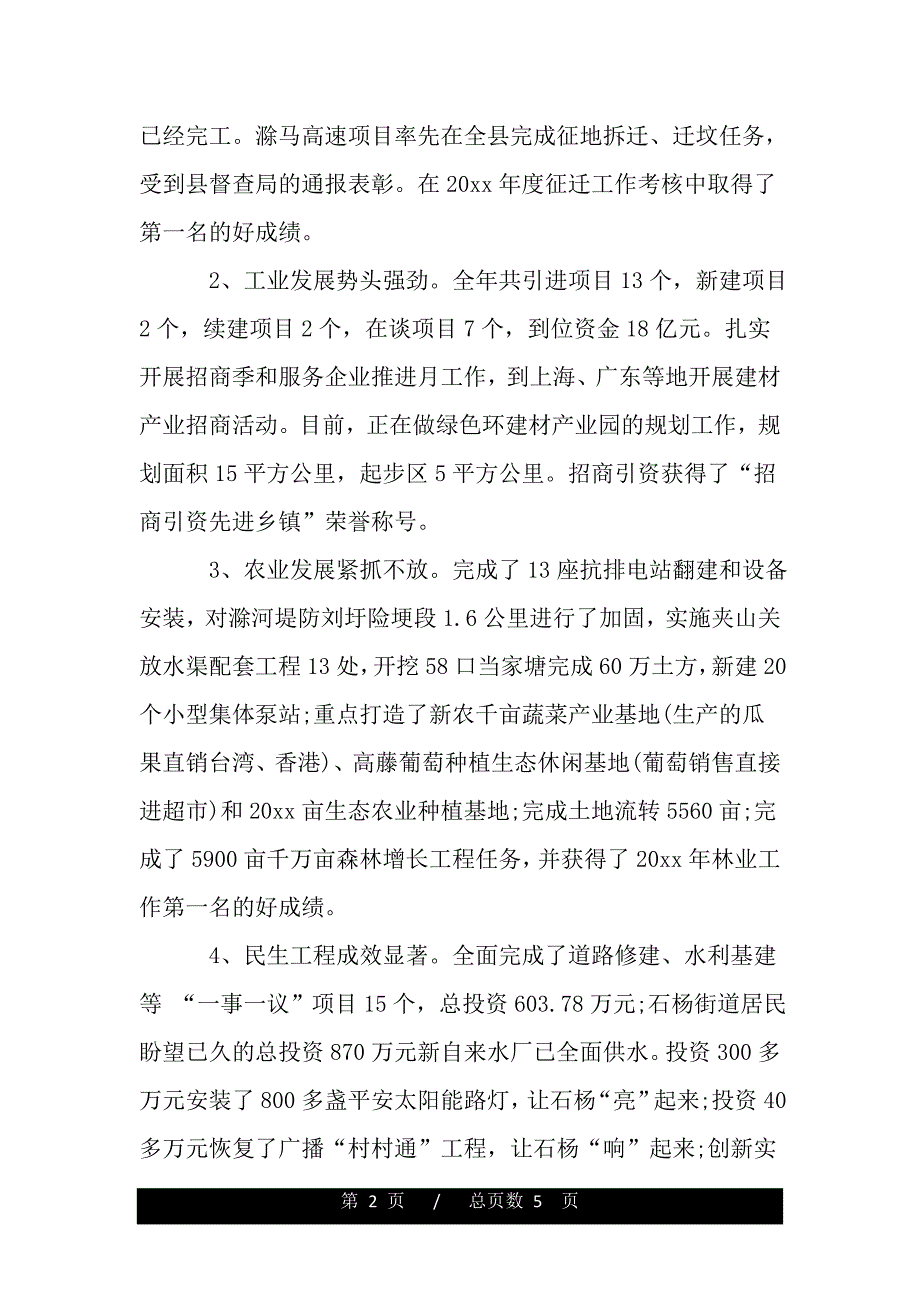 已经完工。滁马高速项目率先在全县完成征地拆迁、迁坟任务，受到县督查局的通报表彰。在 20xx 年度征迁工作考核中取得了第一名的好成绩。

2、工业发展势头强劲。全年共引进项目 13 个，新建项目 2 个，续建项目 2 个，在谈项目 7 个，到位资金 18 亿元。扎实开展招商季和服务企业推进月工作，到上海、广东等地开展建材产业招商活动。目前，正在做绿色环建材产业园的规划工作，规划面积 15 平方公里，起步区 5 平方公里。招商引资获得了“招商引资先进乡镇”荣誉称号。

3、农业发展紧抓不放。完成了 13 座抗排电站翻建和设备安装，对滁河堤防刘圩险埂段 1.6 公里进行了加固，实施夹山关放水渠配套工程 13 处，开挖 58 口当家塘完成 60 万土方，新建 20 个小型集体泵站;重点打造了新农千亩蔬菜产业基地(生产的瓜果直销台湾、香港)、高藤葡萄种植生态休闲基地(葡萄销售直接进超市)和 20xx 亩生态农业种植基地;完成土地流转 5560 亩;完成了 5900 亩千万亩森林增长工程任务，并获得了 20xx 年林业工作第一名的好成绩。

4、民生工程成效显著。全面完成了道路修建、水利基建等 “一事一议”项目 15 个，总投资 603.78 万元;石杨街道居民盼望已久的总投资 870 万元新自来水厂已全面供水。投资 300 多万元安装了 800 多盏平安太阳能路灯，让石杨“亮”起来;投资 40 多万元恢复了广播“村村通”工程，让石杨“响”起来;创新实

第 2 页 / 总页数 5 页